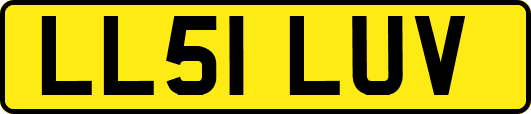 LL51 LUV